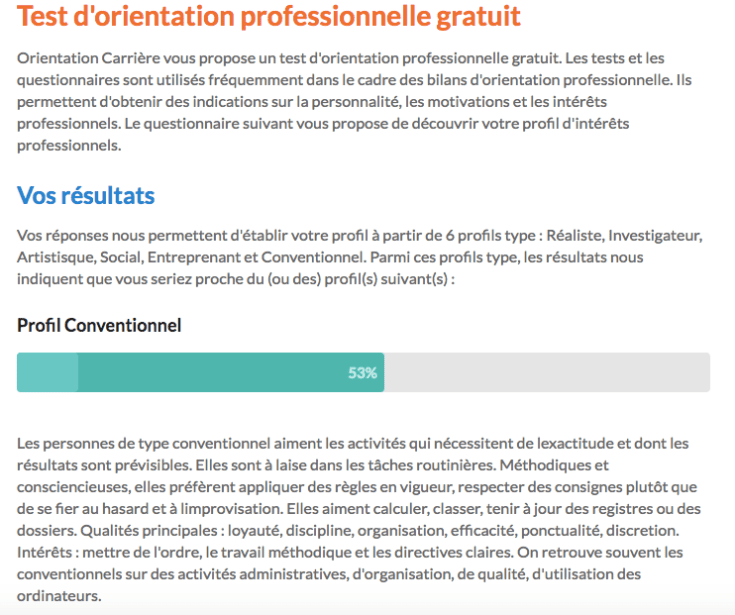 Test d'orientation professionnelle gratuit

Orientation Carrière vous propose un test d'orientation professionnelle gratuit. Les tests et les questionnaires sont utilisés fréquemment dans le cadre des bilans d'orientation professionnelle. Ils permettent d'obtenir des indications sur la personnalité, les motivations et les intérêts professionnels. Le questionnaire suivant vous propose de découvrir votre profil d'intérêts professionnels.

Vos résultats

Vos réponses nous permettent d'établir votre profil à partir de 6 profils type : Réaliste, Investigateur, Artistisque, Social, Entreprenant et Conventionnel. Parmi ces profils type, les résultats nous indiquent que vous seriez proche du (ou des) profil(s) suivant(s) :

Profil Conventionnel

53%

Les personnes de type conventionnel aiment les activités qui nécessitent de lexactitude et dont les résultats sont prévisibles. Elles sont à laise dans les tâches routinières. Méthodiques et consciencieuses, elles préfèrent appliquer des règles en vigueur, respecter des consignes plutôt que de se fier au hasard et à limprovisation. Elles aiment calculer, classer, tenir à jour des registres ou des dossiers. Qualités principales : loyauté, discipline, organisation, efficacité, ponctualité, discretion. Intérêts : mettre de l'ordre, le travail méthodique et les directives claires. On retrouve souvent les conventionnels sur des activités administratives, d'organisation, de qualité, d'utilisation des ordinateurs.